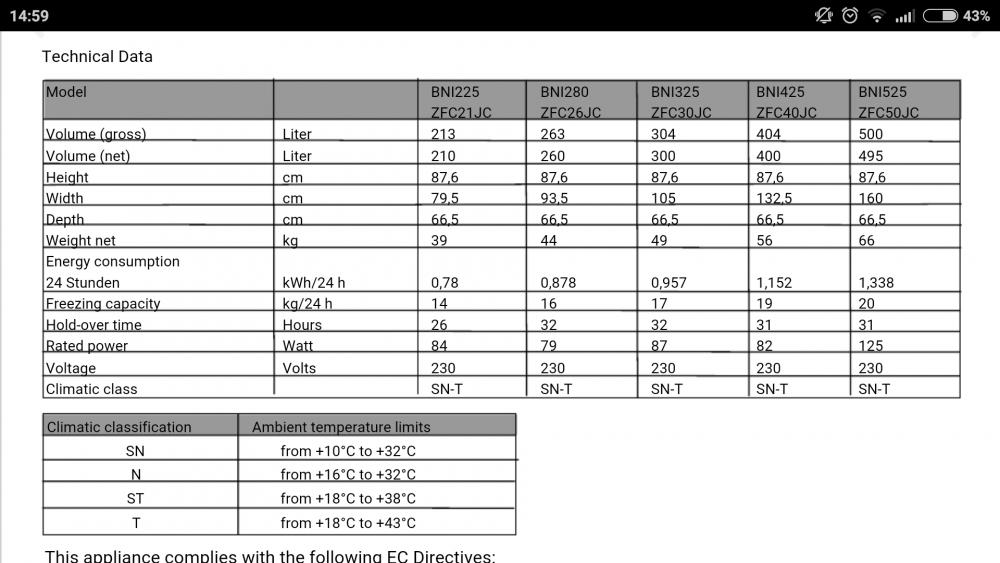 14:59 43%

Technical Data

| Model | | BNI225 ZFC21JC | BNI280 ZFC26JC | BNI325 ZFC30JC | BNI425 ZFC40JC | BNI525 ZFC50JC |
|---|---|---|---|---|---|---|
| Volume (gross) | Liter | 213 | 263 | 304 | 404 | 500 |
| Volume (net) | Liter | 210 | 260 | 300 | 400 | 495 |
| Height | cm | 87,6 | 87,6 | 87,6 | 87,6 | 87,6 |
| Width | cm | 79,5 | 93,5 | 105 | 132,5 | 160 |
| Depth | cm | 66,5 | 66,5 | 66,5 | 66,5 | 66,5 |
| Weight net | kg | 39 | 44 | 49 | 56 | 66 |
| Energy consumption 24 Stunden | kWh/24 h | 0,78 | 0,878 | 0,957 | 1,152 | 1,338 |
| Freezing capacity | kg/24 h | 14 | 16 | 17 | 19 | 20 |
| Hold-over time | Hours | 26 | 32 | 32 | 31 | 31 |
| Rated power | Watt | 84 | 79 | 87 | 82 | 125 |
| Voltage | Volts | 230 | 230 | 230 | 230 | 230 |
| Climatic class | | SN-T | SN-T | SN-T | SN-T | SN-T |

| Climatic classification | Ambient temperature limits |
|---|---|
| SN | from +10°C to +32°C |
| N | from +16°C to +32°C |
| ST | from +18°C to +38°C |
| T | from +18°C to +43°C |

This appliance complies with the following EC Directives: